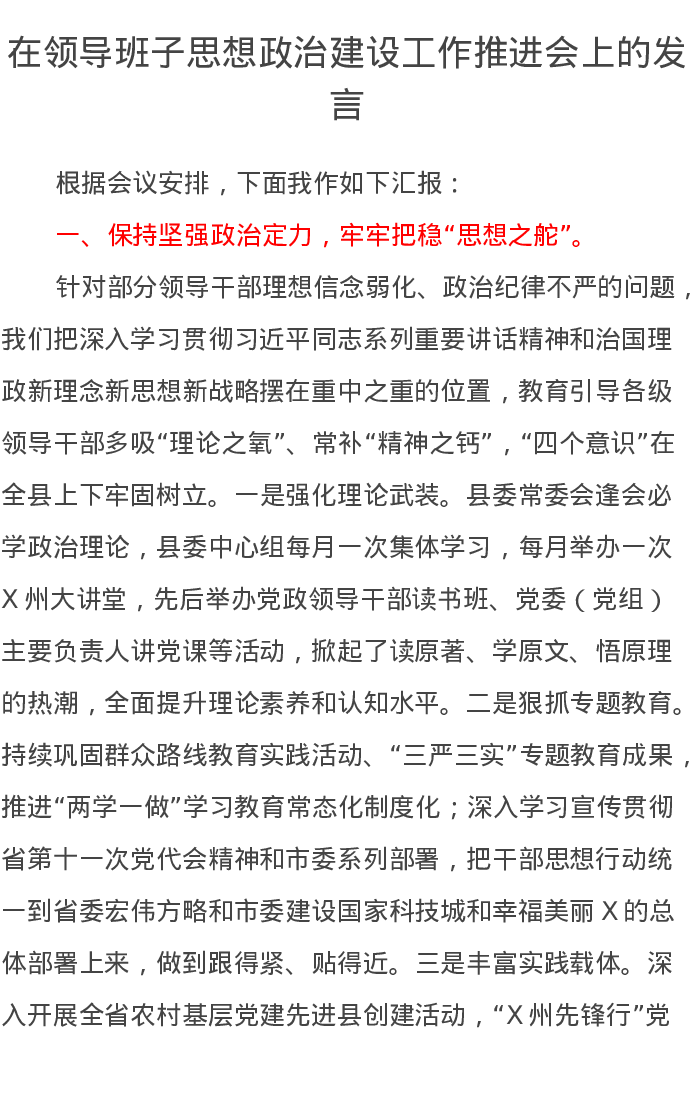 在领导班子思想政治建设工作推进会上的发言

根据会议安排，下面我作如下汇报：

一、保持坚强政治定力，牢牢把稳“思想之舵”。

针对部分领导干部理想信念弱化、政治纪律不严的问题，我们把深入学习贯彻习近平同志系列重要讲话精神和治国理政新理念新思想新战略摆在重中之重的位置，教育引导各级领导干部多吸“理论之氧”、常补“精神之钙”，“四个意识”在全县上下牢固树立。一是强化理论武装。县委常委会逢会必学政治理论，县委中心组每月一次集体学习，每月举办一次X州大讲堂，先后举办党政领导干部读书班、党委（党组）主要负责人讲党课等活动，掀起了读原著、学原文、悟原理的热潮，全面提升理论素养和认知水平。二是狠抓专题教育。持续巩固群众路线教育实践活动、“三严三实”专题教育成果，推进“两学一做”学习教育常态化制度化；深入学习宣传贯彻省第十一次党代会精神和市委系列部署，把干部思想行动统一到省委宏伟方略和市委建设国家科技城和幸福美丽X的总体部署上来，做到跟得紧、贴得近。三是丰富实践载体。深入开展全省农村基层党建先进县创建活动，“X州先锋行”党